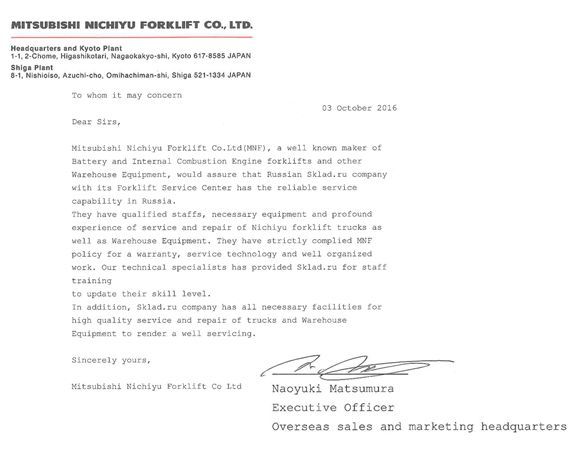 MITSUBISHI NICHIYU FORKLIFT CO., LTD.

Headquarters and Kyoto Plant
1-1, 2-Chome, Higashikotari, Nagaokakyo-shi, Kyoto 617-8585 JAPAN
Shiga Plant
8-1, Nishioiso, Azuchi-cho, Omihachiman-shi, Shiga 521-1334 JAPAN

To whom it may concern

03 October 2016

Dear Sirs,

Mitsubishi Nichiyu Forklift Co.Ltd(MNF), a well known maker of Battery and Internal Combustion Engine forklifts and other Warehouse Equipment, would assure that Russian Sklad.ru company with its Forklift Service Center has the reliable service capability in Russia.
They have qualified staffs, necessary equipment and profound experience of service and repair of Nichiyu forklift trucks as well as Warehouse Equipment. They have strictly complied MNF policy for a warranty, service technology and well organized work. Our technical specialists has provided Sklad.ru for staff training
to update their skill level.
In addition, Sklad.ru company has all necessary facilities for high quality service and repair of trucks and Warehouse Equipment to render a well servicing.

Sincerely yours,

Mitsubishi Nichiyu Forklift Co Ltd

Naoyuki Matsumura
Executive Officer
Overseas sales and marketing headquarters